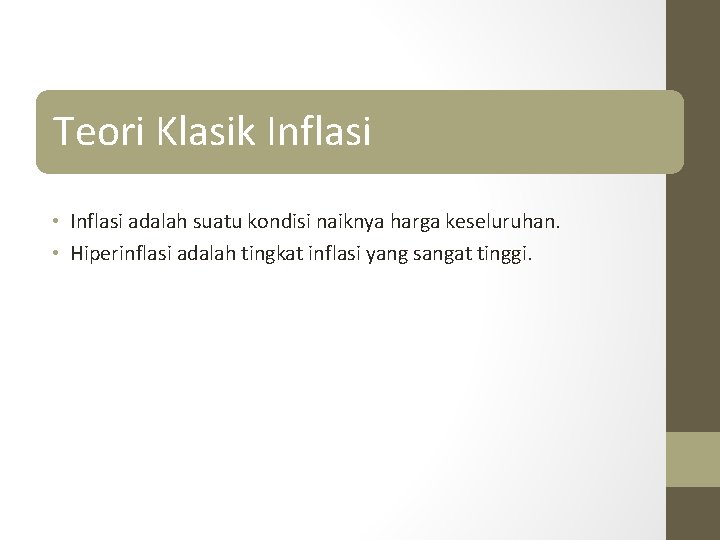 Teori Klasik Inflasi

• Inflasi adalah suatu kondisi naiknya harga keseluruhan.
• Hiperinflasi adalah tingkat inflasi yang sangat tinggi.